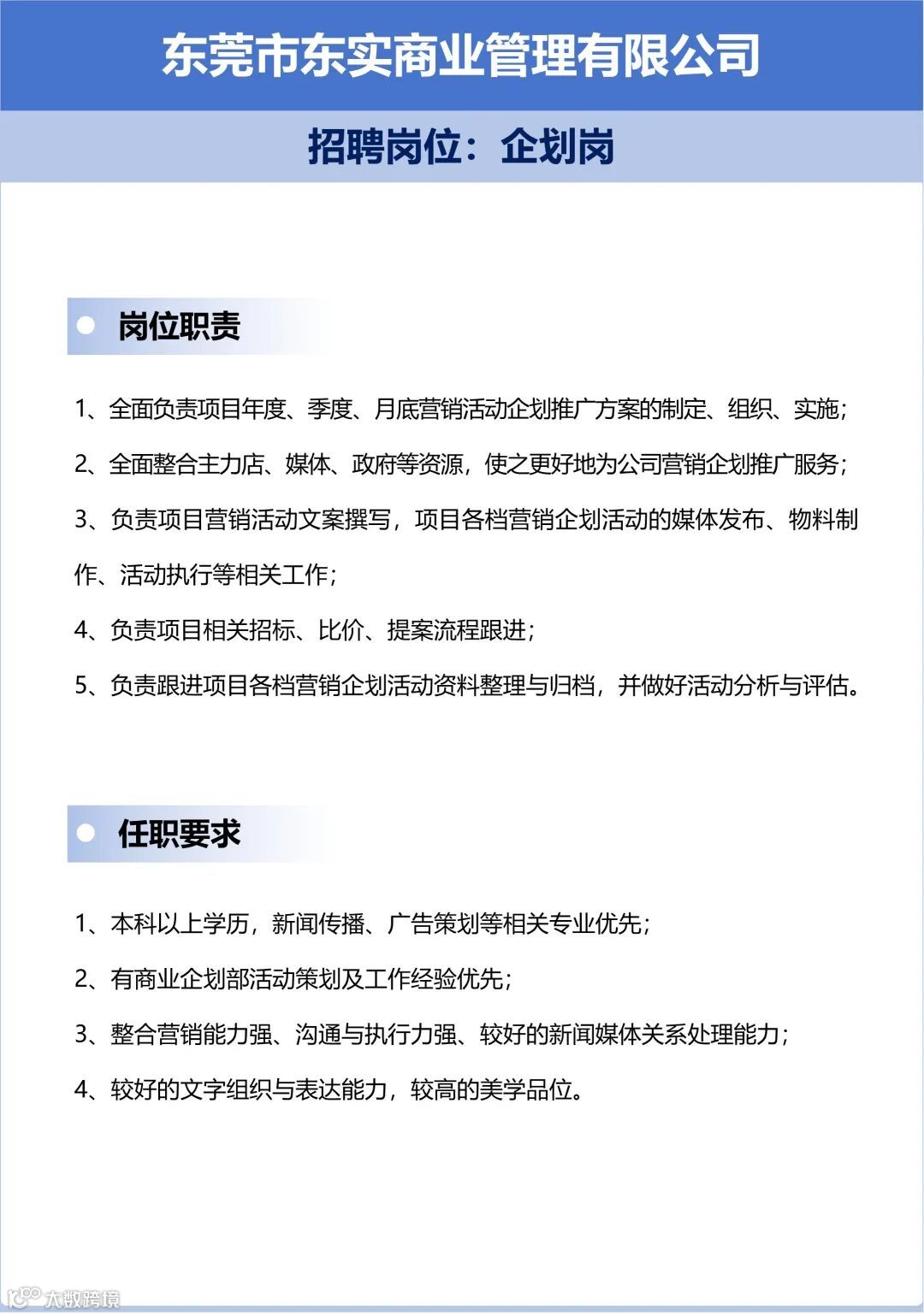 东莞市东实商业管理有限公司

招聘岗位：企划岗

岗位职责

1、全面负责项目年度、季度、月底营销活动企划推广方案的制定、组织、实施；

2、全面整合主力店、媒体、政府等资源，使之更好地为公司营销企划推广服务；

3、负责项目营销活动文案撰写，项目各档营销企划活动的媒体发布、物料制作、活动执行等相关工作；

4、负责项目相关招标、比价、提案流程跟进；

5、负责跟进项目各档营销企划活动资料整理与归档，并做好活动分析与评估。

任职要求

1、本科以上学历，新闻传播、广告策划等相关专业优先；

2、有商业企划部活动策划及工作经验优先；

3、整合营销能力强、沟通与执行力强、较好的新闻媒体关系处理能力；

4、较好的文字组织与表达能力，较高的美学品位。

大数跨境